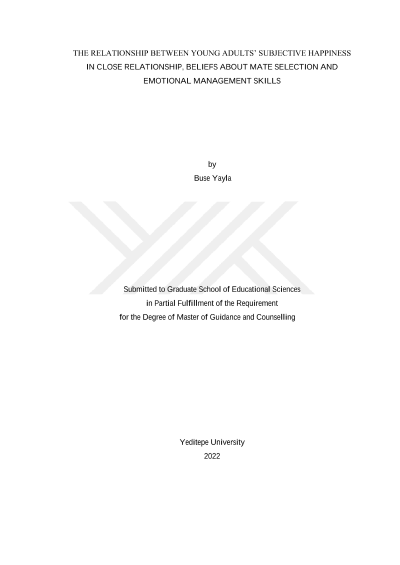 THE RELATIONSHIP BETWEEN YOUNG ADULTS' SUBJECTIVE HAPPINESS IN CLOSE RELATIONSHIP, BELIEFS ABOUT MATE SELECTION AND EMOTIONAL MANAGEMENT SKILLS

by
Buse Yayla

Submitted to Graduate School of Educational Sciences
in Partial Fulfillment of the Requirement
for the Degree of Master of Guidance and Counselling

Yeditepe University
2022